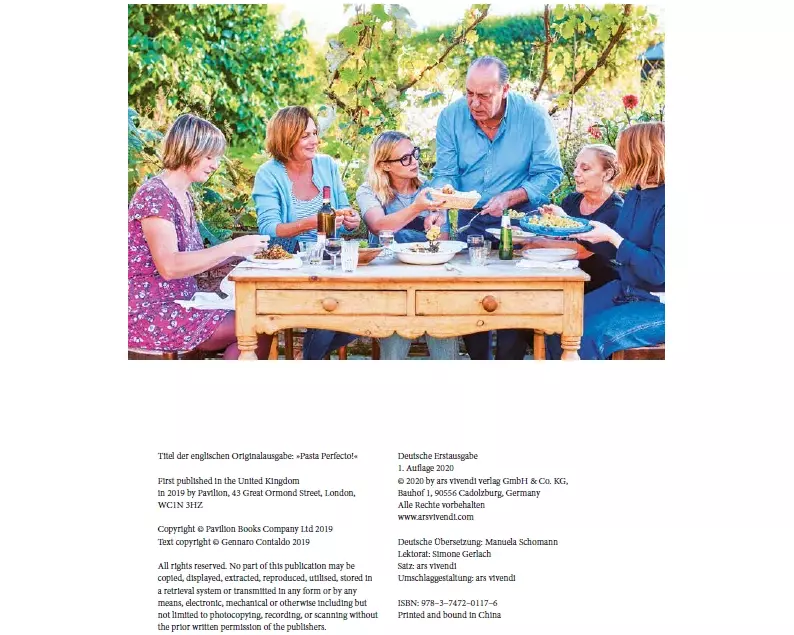 Titel der englischen Originalausgabe: »Pasta Perfecto!«

First published in the United Kingdom in 2019 by Pavilion, 43 Great Ormond Street, London, WC1N 3HZ

Copyright © Pavilion Books Company Ltd 2019
Text copyright © Gennaro Contaldo 2019

All rights reserved. No part of this publication may be copied, displayed, extracted, reproduced, utilised, stored in a retrieval system or transmitted in any form or by any means, electronic, mechanical or otherwise including but not limited to photocopying, recording, or scanning without the prior written permission of the publishers.

Deutsche Erstausgabe
1. Auflage 2020
© 2020 by ars vivendi verlag GmbH & Co. KG, Bauhof 1, 90556 Cadolzburg, Germany
Alle Rechte vorbehalten
www.arsvivendi.com

Deutsche Übersetzung: Manuela Schomann
Lektorat: Simone Gerlach
Satz: ars vivendi
Umschlaggestaltung: ars vivendi

ISBN: 978-3-7472-0117-6
Printed and bound in China